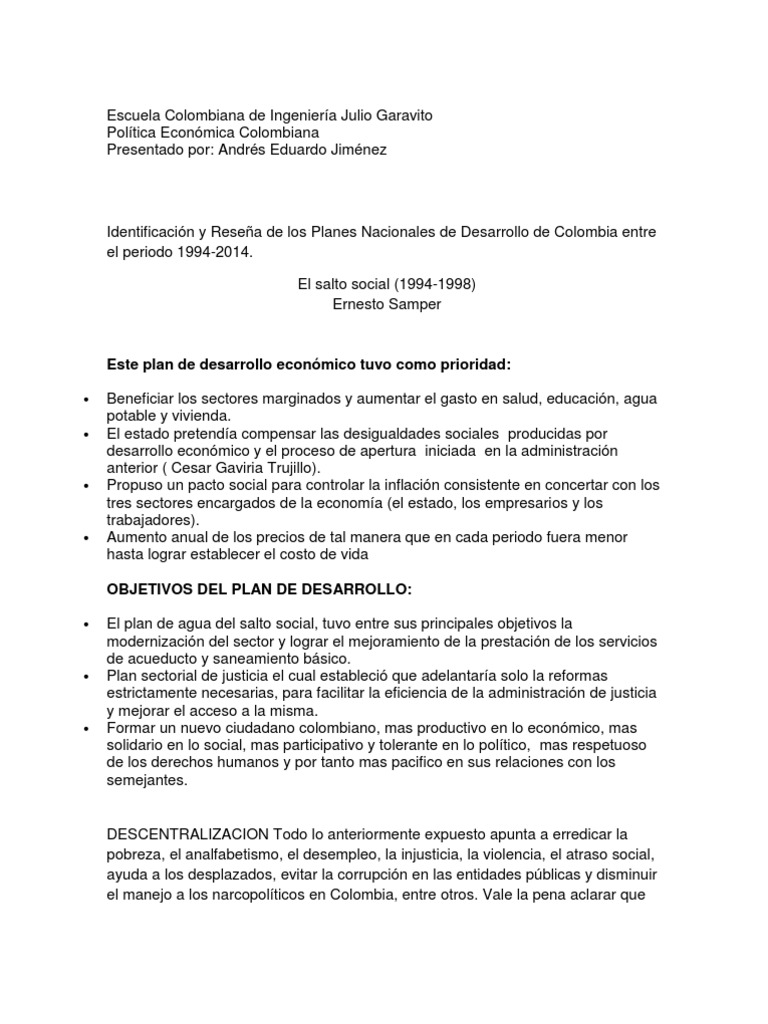 Escuela Colombiana de Ingeniería Julio Garavito
Política Económica Colombiana
Presentado por: Andrés Eduardo Jiménez

Identificación y Reseña de los Planes Nacionales de Desarrollo de Colombia entre el periodo 1994-2014.

El salto social (1994-1998)
Ernesto Samper

Este plan de desarrollo económico tuvo como prioridad:

• Beneficiar los sectores marginados y aumentar el gasto en salud, educación, agua potable y vivienda.
• El estado pretendía compensar las desigualdades sociales producidas por desarrollo económico y el proceso de apertura iniciada en la administración anterior ( Cesar Gaviria Trujillo).
• Propuso un pacto social para controlar la inflación consistente en concertar con los tres sectores encargados de la economía (el estado, los empresarios y los trabajadores).
• Aumento anual de los precios de tal manera que en cada periodo fuera menor hasta lograr establecer el costo de vida

OBJETIVOS DEL PLAN DE DESARROLLO:

• El plan de agua del salto social, tuvo entre sus principales objetivos la modernización del sector y lograr el mejoramiento de la prestación de los servicios de acueducto y saneamiento básico.
• Plan sectorial de justicia el cual estableció que adelantaría solo la reformas estrictamente necesarias, para facilitar la eficiencia de la administración de justicia y mejorar el acceso a la misma.
• Formar un nuevo ciudadano colombiano, mas productivo en lo económico, mas solidario en lo social, mas participativo y tolerante en lo político, mas respetuoso de los derechos humanos y por tanto mas pacifico en sus relaciones con los semejantes.

DESCENTRALIZACION Todo lo anteriormente expuesto apunta a erredicar la pobreza, el analfabetismo, el desempleo, la injusticia, la violencia, el atraso social, ayuda a los desplazados, evitar la corrupción en las entidades públicas y disminuir el manejo a los narcopolíticos en Colombia, entre otros. Vale la pena aclarar que